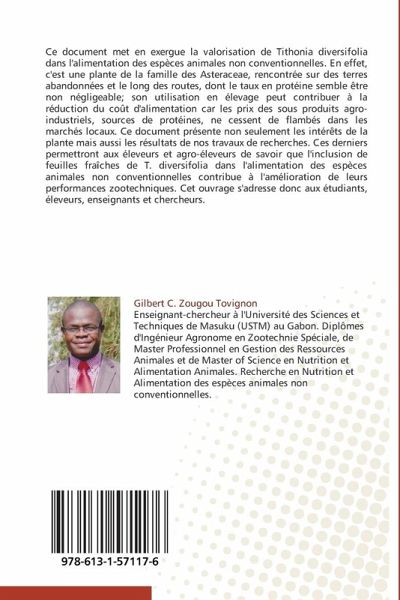 Ce document met en exergue la valorisation de Tithonia diversifolia dans l'alimentation des espèces animales non conventionnelles. En effet, c'est une plante de la famille des Asteraceae, rencontrée sur des terres abandonnées et le long des routes, dont le taux en protéine semble être non négligeable; son utilisation en élevage peut contribuer à la réduction du coût d'alimentation car les prix des sous produits agro-industriels, sources de protéines, ne cessent de flambés dans les marchés locaux. Ce document présente non seulement les intérêts de la plante mais aussi les résultats de nos travaux de recherches. Ces derniers permettront aux éleveurs et agro-éleveurs de savoir que l'inclusion de feuilles fraîches de T. diversifolia dans l'alimentation des espèces animales non conventionnelles contribue à l'amélioration de leurs performances zootechniques. Cet ouvrage s'adresse donc aux étudiants, éleveurs, enseignants et chercheurs.

Gilbert C. Zougou Tovignon
Enseignant-chercheur à l'Université des Sciences et Techniques de Masuku (USTM) au Gabon. Diplômes d'Ingénieur Agronome en Zootechnie Spéciale, de Master Professionnel en Gestion des Ressources Animales et de Master of Science en Nutrition et Alimentation Animales. Recherche en Nutrition et Alimentation des espèces animales non conventionnelles.

978-613-1-57117-6